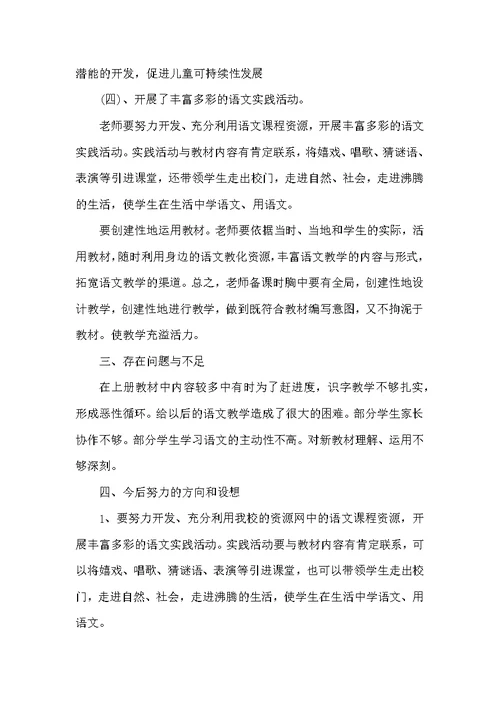 潜能的开发，促进儿童可持续性发展

(四)、开展了丰富多彩的语文实践活动。

老师要努力开发、充分利用语文课程资源，开展丰富多彩的语文实践活动。实践活动与教材内容有肯定联系，将嬉戏、唱歌、猜谜语、表演等引进课堂，还带领学生走出校门，走进自然、社会，走进沸腾的生活，使学生在生活中学语文、用语文。

要创建性地运用教材。老师要依据当时、当地和学生的实际，活用教材，随时利用身边的语文教化资源，丰富语文教学的内容与形式，拓宽语文教学的渠道。总之，老师备课时胸中要有全局，创建性地设计教学，创建性地进行教学，做到既符合教材编写意图，又不拘泥于教材。使教学充溢活力。

三、存在问题与不足

在上册教材中内容较多中有时为了赶进度，识字教学不够扎实，形成恶性循环。给以后的语文教学造成了很大的困难。部分学生家长协作不够。部分学生学习语文的主动性不高。对新教材理解、运用不够深刻。

四、今后努力的方向和设想

1、要努力开发、充分利用我校的资源网中的语文课程资源，开展丰富多彩的语文实践活动。实践活动要与教材内容有肯定联系，可以将嬉戏、唱歌、猜谜语、表演等引进课堂，也可以带领学生走出校门，走进自然、社会，走进沸腾的生活，使学生在生活中学语文、用语文。